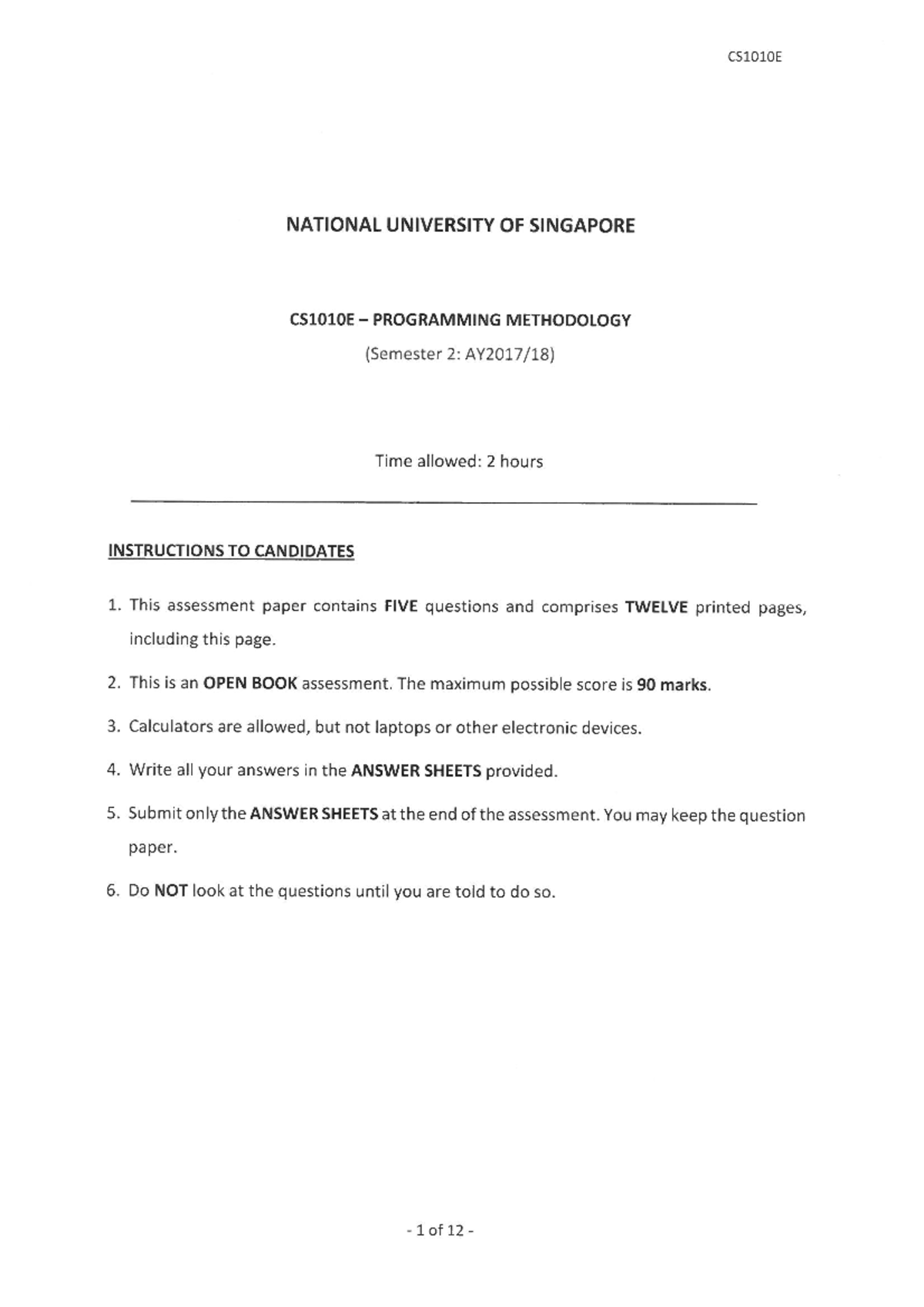 CS1010E

NATIONAL UNIVERSITY OF SINGAPORE

CS1010E – PROGRAMMING METHODOLOGY

(Semester 2: AY2017/18)

Time allowed: 2 hours

INSTRUCTIONS TO CANDIDATES

1. This assessment paper contains FIVE questions and comprises TWELVE printed pages, including this page.

2. This is an OPEN BOOK assessment. The maximum possible score is 90 marks.

3. Calculators are allowed, but not laptops or other electronic devices.

4. Write all your answers in the ANSWER SHEETS provided.

5. Submit only the ANSWER SHEETS at the end of the assessment. You may keep the question paper.

6. Do NOT look at the questions until you are told to do so.

- 1 of 12 -